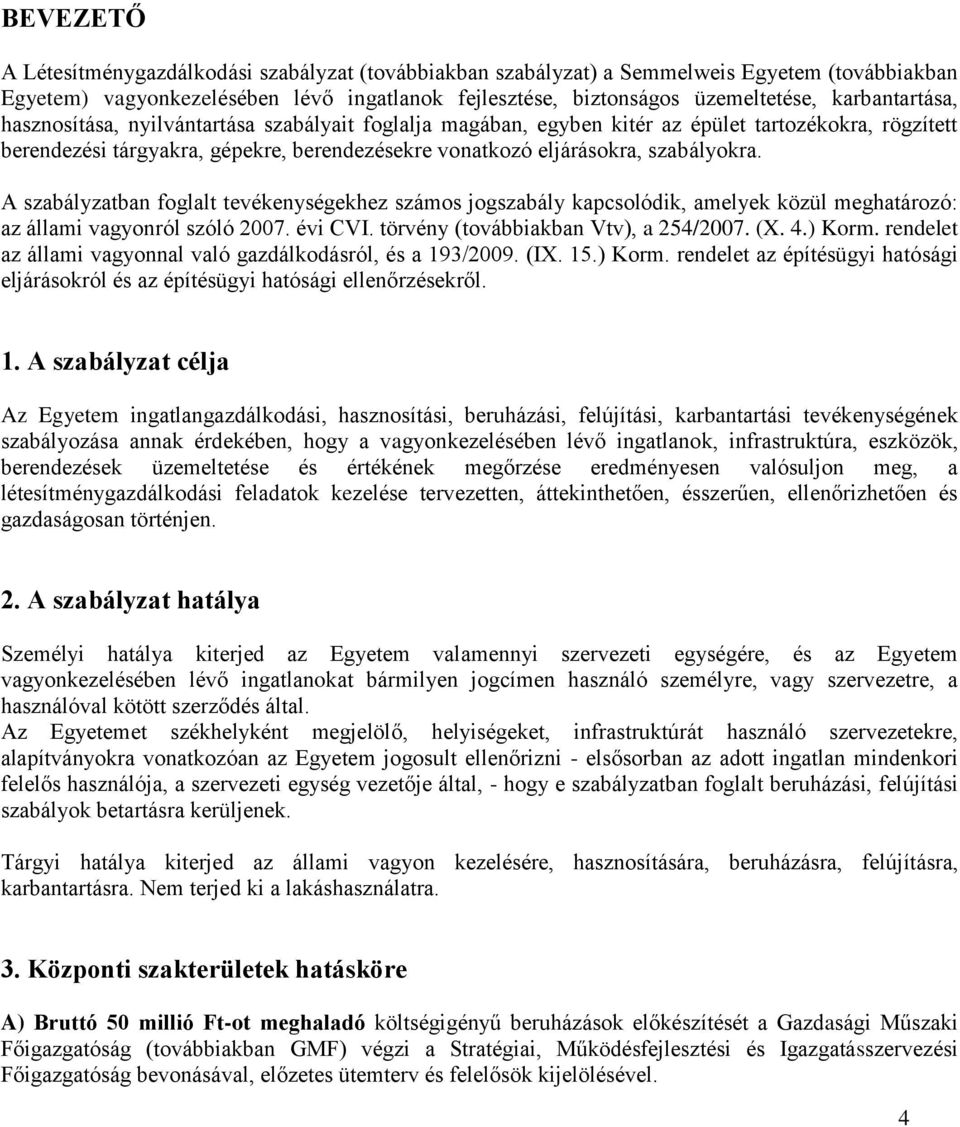 BEVEZETŐ

A Létesítménygazdálkodási szabályzat (továbbiakban szabályzat) a Semmelweis Egyetem (továbbiakban Egyetem) vagyonkezelésében lévő ingatlanok fejlesztése, biztonságos üzemeltetése, karbantartása, hasznosítása, nyilvántartása szabályait foglalja magában, egyben kitér az épület tartozékokra, rögzített berendezési tárgyakra, gépekre, berendezésekre vonatkozó eljárásokra, szabályokra.

A szabályzatban foglalt tevékenységekhez számos jogszabály kapcsolódik, amelyek közül meghatározó: az állami vagyonról szóló 2007. évi CVI. törvény (továbbiakban Vtv), a 254/2007. (X. 4.) Korm. rendelet az állami vagyonnal való gazdálkodásról, és a 193/2009. (IX. 15.) Korm. rendelet az építésügyi hatósági eljárásokról és az építésügyi hatósági ellenőrzésekről.

1. A szabályzat célja

Az Egyetem ingatlangazdálkodási, hasznosítási, beruházási, felújítási, karbantartási tevékenységének szabályozása annak érdekében, hogy a vagyonkezelésében lévő ingatlanok, infrastruktúra, eszközök, berendezések üzemeltetése és értékének megőrzése eredményesen valósuljon meg, a létesítménygazdálkodási feladatok kezelése tervezetten, áttekinthetően, ésszerűen, ellenőrizhetően és gazdaságosan történjen.

2. A szabályzat hatálya

Személyi hatálya kiterjed az Egyetem valamennyi szervezeti egységére, és az Egyetem vagyonkezelésében lévő ingatlanokat bármilyen jogcímen használó személyre, vagy szervezetre, a használóval kötött szerződés által.
Az Egyetemet székhelyként megjelölő, helyiségeket, infrastruktúrát használó szervezetekre, alapítványokra vonatkozóan az Egyetem jogosult ellenőrizni - elsősorban az adott ingatlan mindenkori felelős használója, a szervezeti egység vezetője által, - hogy e szabályzatban foglalt beruházási, felújítási szabályok betartásra kerüljenek.

Tárgyi hatálya kiterjed az állami vagyon kezelésére, hasznosítására, beruházásra, felújításra, karbantartásra. Nem terjed ki a lakáshasználatra.

3. Központi szakterületek hatásköre

A) Bruttó 50 millió Ft-ot meghaladó költségigényű beruházások előkészítését a Gazdasági Műszaki Főigazgatóság (továbbiakban GMF) végzi a Stratégiai, Működésfejlesztési és Igazgatásszervezési Főigazgatóság bevonásával, előzetes ütemterv és felelősök kijelölésével.

4